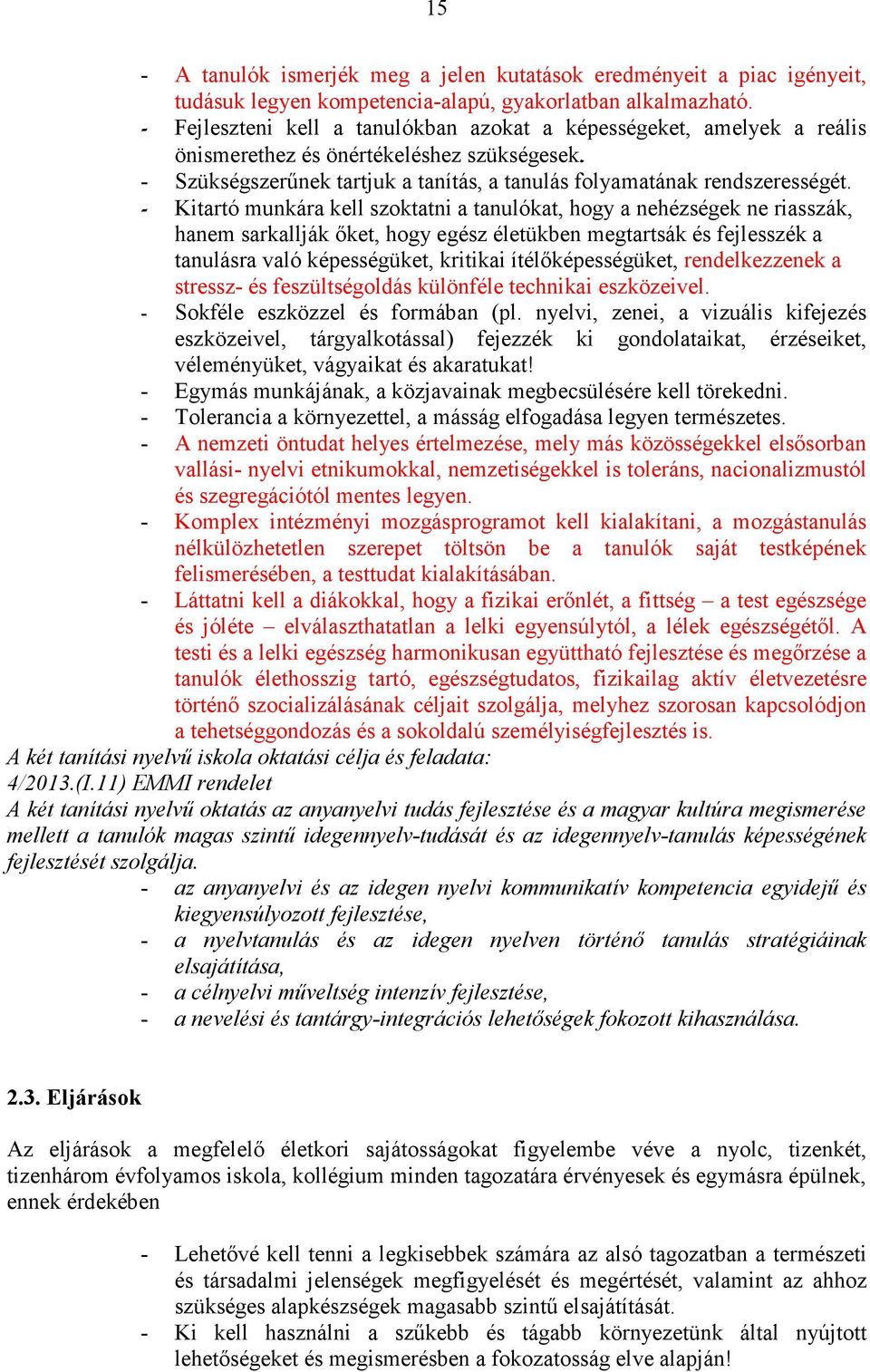 15

- A tanulók ismerjék meg a jelen kutatások eredményeit a piac igényeit, tudásuk legyen kompetencia-alapú, gyakorlatban alkalmazható.
- Fejleszteni kell a tanulókban azokat a képességeket, amelyek a reális önismerethez és önértékeléshez szükségesek.
- Szükségszerűnek tartjuk a tanítás, a tanulás folyamatának rendszerességét.
- Kitartó munkára kell szoktatni a tanulókat, hogy a nehézségek ne riasszák, hanem sarkallják őket, hogy egész életükben megtartsák és fejlesszék a tanulásra való képességüket, kritikai ítélőképességüket, rendelkezzenek a stressz- és feszültségoldás különféle technikai eszközeivel.
- Sokféle eszközzel és formában (pl. nyelvi, zenei, a vizuális kifejezés eszközeivel, tárgyalkotással) fejezzék ki gondolataikat, érzéseiket, véleményüket, vágyaikat és akaratukat!
- Egymás munkájának, a közjavainak megbecsülésére kell törekedni.
- Tolerancia a környezettel, a másság elfogadása legyen természetes.
- A nemzeti öntudat helyes értelmezése, mely más közösségekkel elsősorban vallási- nyelvi etnikumokkal, nemzetiségekkel is toleráns, nacionalizmustól és szegregációtól mentes legyen.
- Komplex intézményi mozgásprogramot kell kialakítani, a mozgástanulás nélkülözhetetlen szerepet töltsön be a tanulók saját testképének felismerésében, a testtudat kialakításában.
- Láttatni kell a diákokkal, hogy a fizikai erőnlét, a fittség – a test egészsége és jóléte – elválaszthatatlan a lelki egyensúlytól, a lélek egészségétől. A testi és a lelki egészség harmonikusan együttható fejlesztése és megőrzése a tanulók élethosszig tartó, egészségtudatos, fizikailag aktív életvezetésre történő szocializálásának céljait szolgálja, melyhez szorosan kapcsolódjon a tehetséggondozás és a sokoldalú személyiségfejlesztés is.

A két tanítási nyelvű iskola oktatási célja és feladata:
4/2013.(I.11) EMMI rendelet
A két tanítási nyelvű oktatás az anyanyelvi tudás fejlesztése és a magyar kultúra megismerése mellett a tanulók magas szintű idegennyelv-tudását és az idegennyelv-tanulás képességének fejlesztését szolgálja.
- az anyanyelvi és az idegen nyelvi kommunikatív kompetencia egyidejű és kiegyensúlyozott fejlesztése,
- a nyelvtanulás és az idegen nyelven történő tanulás stratégiáinak elsajátítása,
- a célnyelvi műveltség intenzív fejlesztése,
- a nevelési és tantárgy-integrációs lehetőségek fokozott kihasználása.

2.3. Eljárások

Az eljárások a megfelelő életkori sajátosságokat figyelembe véve a nyolc, tizenkét, tizenhárom évfolyamos iskola, kollégium minden tagozatára érvényesek és egymásra épülnek, ennek érdekében

- Lehetővé kell tenni a legkisebbek számára az alsó tagozatban a természeti és társadalmi jelenségek megfigyelését és megértését, valamint az ahhoz szükséges alapkészségek magasabb szintű elsajátítását.
- Ki kell használni a szűkebb és tágabb környezetünk által nyújtott lehetőségeket és megismerésben a fokozatosság elve alapján!